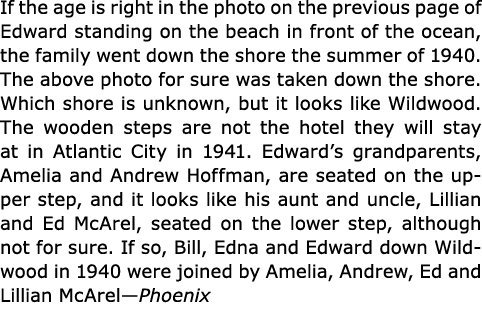 If the age is right in the photo on the previous page of Edward standing on the beach in front of the ocean, the family went down the shore the summer of 1940. The above photo for sure was taken down the shore. Which shore is unknown, but it looks like Wildwood. The wooden steps are not the hotel they will stay at in Atlantic City in 1941. Edward's grandparents, Amelia and Andrew Hoffman, are seated on the upper step, and it looks like his aunt and uncle, Lillian and Ed McArel, seated on the lower step, although not for sure. If so, Bill, Edna and Edward down Wildwood in 1940 were joined by Amelia, Andrew, Ed and Lillian McArel—Phoenix